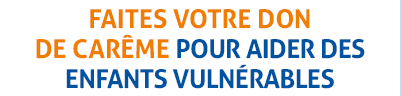 FAITES VOTRE DON DE CARÊME POUR AIDER DES ENFANTS VULNÉRABLES